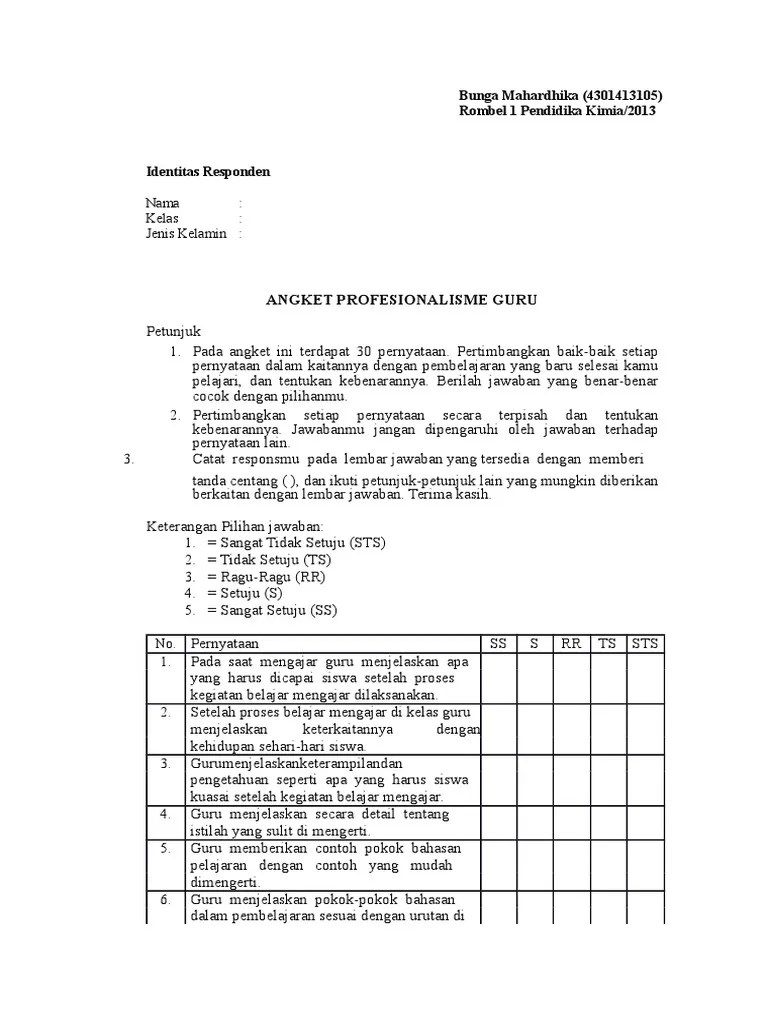 Bunga Mahardhika (4301413105)
Rombel 1 Pendidika Kimia/2013

Identitas Responden

Nama :
Kelas :
Jenis Kelamin :

ANGKET PROFESIONALISME GURU

Petunjuk
1. Pada angket ini terdapat 30 pernyataan. Pertimbangkan baik-baik setiap pernyataan dalam kaitannya dengan pembelajaran yang baru selesai kamu pelajari, dan tentukan kebenarannya. Berilah jawaban yang benar-benar cocok dengan pilihanmu.
2. Pertimbangkan setiap pernyataan secara terpisah dan tentukan kebenarannya. Jawabanmu jangan dipengaruhi oleh jawaban terhadap pernyataan lain.
3. Catat responsmu pada lembar jawaban yang tersedia dengan memberi tanda centang ( ), dan ikuti petunjuk-petunjuk lain yang mungkin diberikan berkaitan dengan lembar jawaban. Terima kasih.

Keterangan Pilihan jawaban:
1. = Sangat Tidak Setuju (STS)
2. = Tidak Setuju (TS)
3. = Ragu-Ragu (RR)
4. = Setuju (S)
5. = Sangat Setuju (SS)

| No. | Pernyataan | SS | S | RR | TS | STS |
|---|---|---|---|---|---|---|
| 1. | Pada saat mengajar guru menjelaskan apa yang harus dicapai siswa setelah proses kegiatan belajar mengajar dilaksanakan. | | | | | |
| 2. | Setelah proses belajar mengajar di kelas guru menjelaskan keterkaitannya dengan kehidupan sehari-hari siswa. | | | | | |
| 3. | Gurumenjelaskanketerampilandan pengetahuan seperti apa yang harus siswa kuasai setelah kegiatan belajar mengajar. | | | | | |
| 4. | Guru menjelaskan secara detail tentang istilah yang sulit di mengerti. | | | | | |
| 5. | Guru memberikan contoh pokok bahasan pelajaran dengan contoh yang mudah dimengerti. | | | | | |
| 6. | Guru menjelaskan pokok-pokok bahasan dalam pembelajaran sesuai dengan urutan di | | | | | |